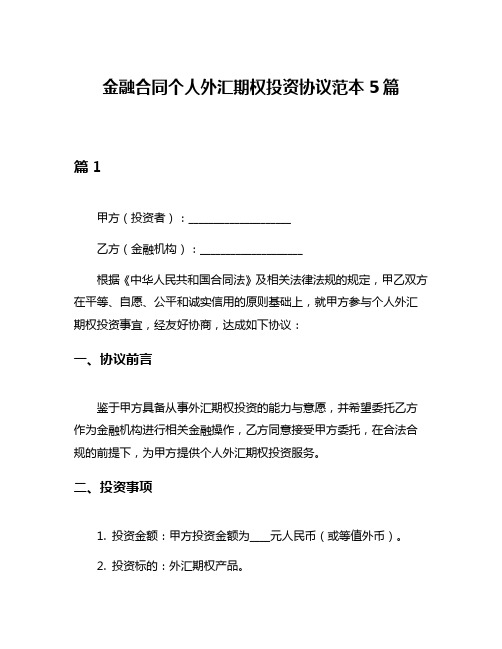 金融合同个人外汇期权投资协议范本 5 篇

篇 1

甲方（投资者）：__________________

乙方（金融机构）：__________________

根据《中华人民共和国合同法》及相关法律法规的规定，甲乙双方在平等、自愿、公平和诚实信用的原则基础上，就甲方参与个人外汇期权投资事宜，经友好协商，达成如下协议：

一、协议前言

鉴于甲方具备从事外汇期权投资的能力与意愿，并希望委托乙方作为金融机构进行相关金融操作，乙方同意接受甲方委托，在合法合规的前提下，为甲方提供个人外汇期权投资服务。

二、投资事项

1. 投资金额：甲方投资金额为____元人民币（或等值外币）。

2. 投资标的：外汇期权产品。